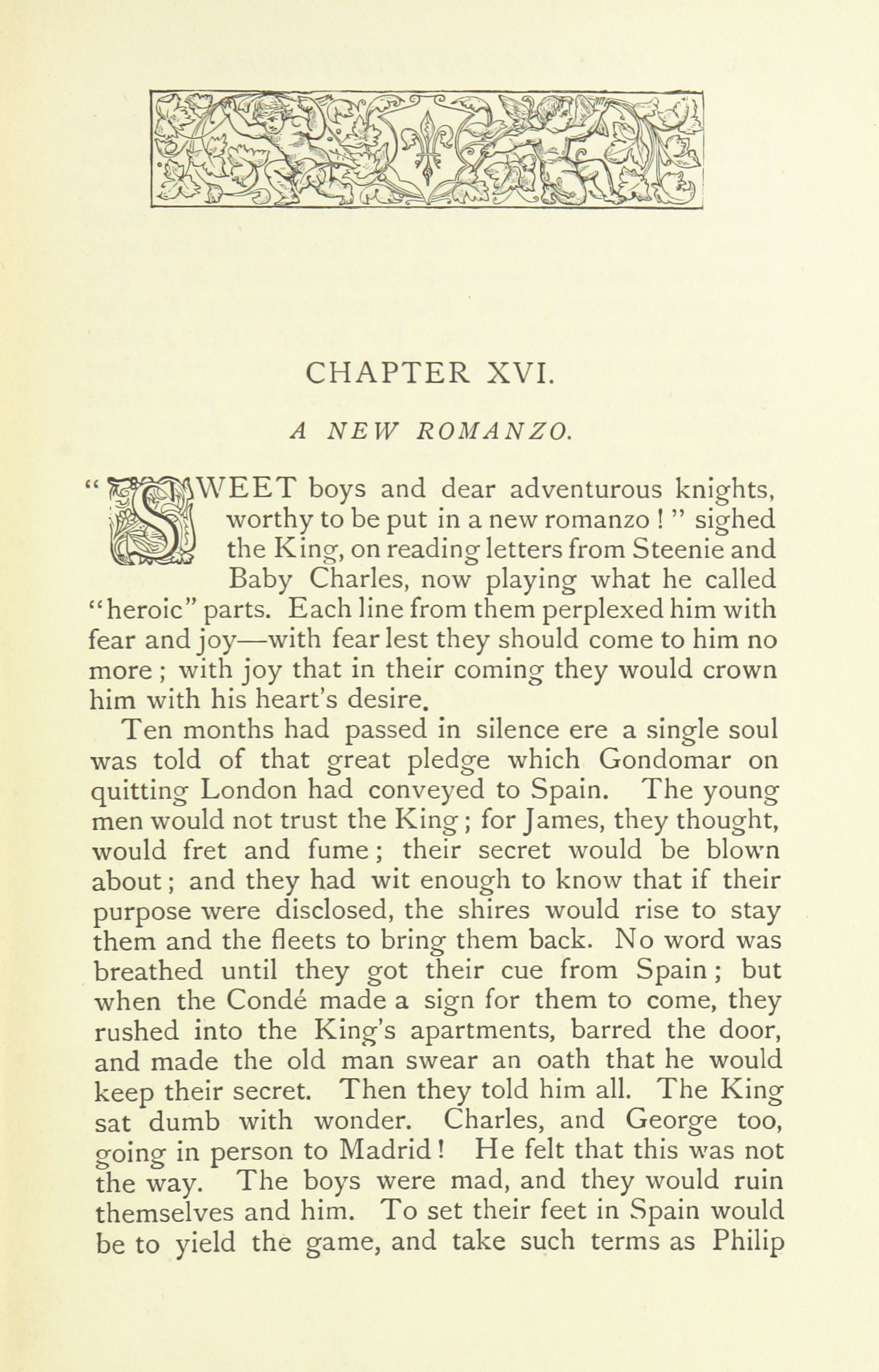 CHAPTER XVI.

A NEW ROMANZO.

"SWEET boys and dear adventurous knights, worthy to be put in a new romanzo!" sighed the King, on reading letters from Steenie and Baby Charles, now playing what he called "heroic" parts. Each line from them perplexed him with fear and joy—with fear lest they should come to him no more; with joy that in their coming they would crown him with his heart's desire.

Ten months had passed in silence ere a single soul was told of that great pledge which Gondomar on quitting London had conveyed to Spain. The young men would not trust the King; for James, they thought, would fret and fume; their secret would be blown about; and they had wit enough to know that if their purpose were disclosed, the shires would rise to stay them and the fleets to bring them back. No word was breathed until they got their cue from Spain; but when the Condé made a sign for them to come, they rushed into the King's apartments, barred the door, and made the old man swear an oath that he would keep their secret. Then they told him all. The King sat dumb with wonder. Charles, and George too, going in person to Madrid! He felt that this was not the way. The boys were mad, and they would ruin themselves and him. To set their feet in Spain would be to yield the game, and take such terms as Philip